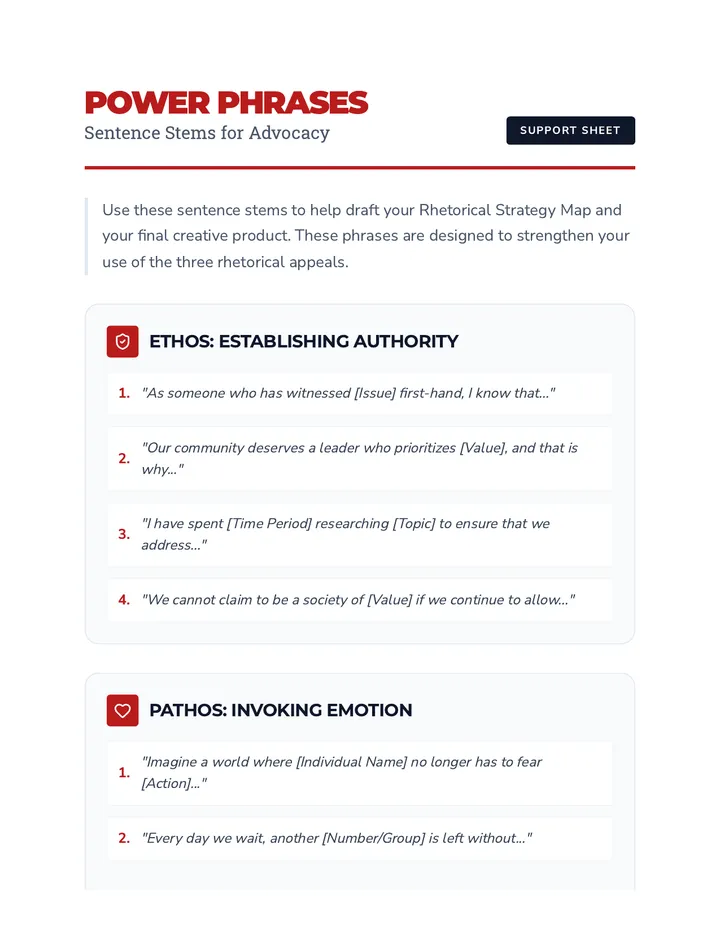 POWER PHRASES
Sentence Stems for Advocacy

SUPPORT SHEET

Use these sentence stems to help draft your Rhetorical Strategy Map and your final creative product. These phrases are designed to strengthen your use of the three rhetorical appeals.

ETHOS: ESTABLISHING AUTHORITY

1. "As someone who has witnessed [Issue] first-hand, I know that..."

2. "Our community deserves a leader who prioritizes [Value], and that is why..."

3. "I have spent [Time Period] researching [Topic] to ensure that we address..."

4. "We cannot claim to be a society of [Value] if we continue to allow..."

PATHOS: INVOKING EMOTION

1. "Imagine a world where [Individual Name] no longer has to fear [Action]..."

2. "Every day we wait, another [Number/Group] is left without..."